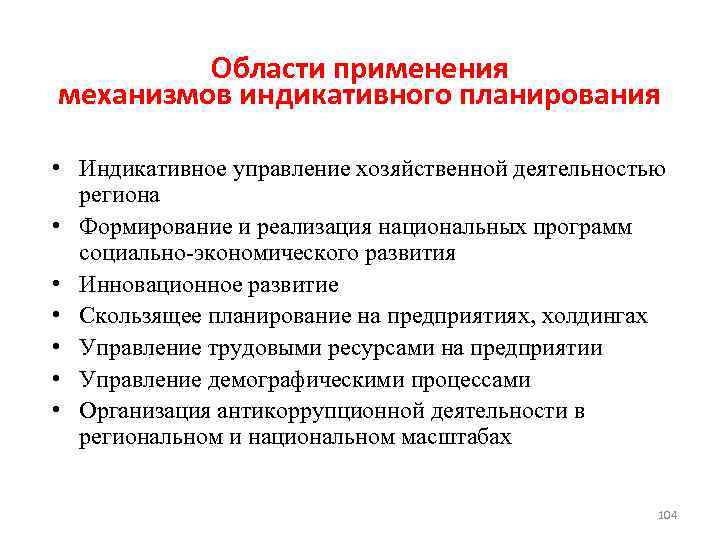 Области применения механизмов индикативного планирования

• Индикативное управление хозяйственной деятельностью региона
• Формирование и реализация национальных программ социально-экономического развития
• Инновационное развитие
• Скользящее планирование на предприятиях, холдингах
• Управление трудовыми ресурсами на предприятии
• Управление демографическими процессами
• Организация антикоррупционной деятельности в региональном и национальном масштабах

104